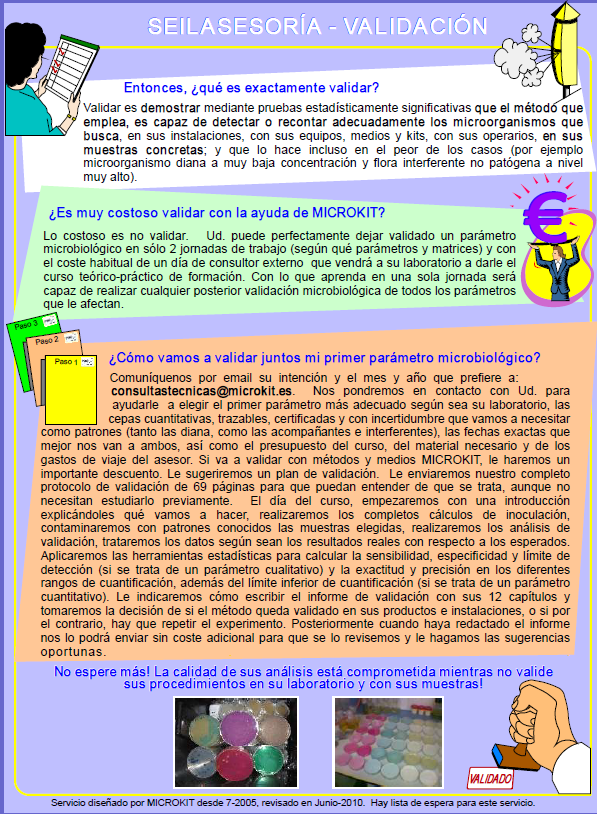 SEILASESORÍA - VALIDACIÓN

Entonces, ¿qué es exactamente validar?

Validar es demostrar mediante pruebas estadísticamente significativas que el método que emplea, es capaz de detectar o recontar adecuadamente los microorganismos que busca, en sus instalaciones, con sus equipos, medios y kits, con sus operarios, en sus muestras concretas; y que lo hace incluso en el peor de los casos (por ejemplo microorganismo diana a muy baja concentración y flora interferente no patógena a nivel muy alto).

¿Es muy costoso validar con la ayuda de MICROKIT?

Lo costoso es no validar. Ud. puede perfectamente dejar validado un parámetro microbiológico en sólo 2 jornadas de trabajo (según qué parámetros y matrices) y con el coste habitual de un día de consultor externo que vendrá a su laboratorio a darle el curso teórico-práctico de formación. Con lo que aprenda en una sola jornada será capaz de realizar cualquier posterior validación microbiológica de todos los parámetros que le afectan.

Paso 3
Paso 2
Paso 1

¿Cómo vamos a validar juntos mi primer parámetro microbiológico?

Comuníquenos por email su intención y el mes y año que prefiere a: consultastecnicas@microkit.es. Nos pondremos en contacto con Ud. para ayudarle a elegir el primer parámetro más adecuado según sea su laboratorio, las cepas cuantitativas, trazables, certificadas y con incertidumbre que vamos a necesitar como patrones (tanto las diana, como las acompañantes e interferentes), las fechas exactas que mejor nos van a ambos, así como el presupuesto del curso, del material necesario y de los gastos de viaje del asesor. Si va a validar con métodos y medios MICROKIT, le haremos un importante descuento. Le sugeriremos un plan de validación. Le enviaremos nuestro completo protocolo de validación de 69 páginas para que puedan entender de que se trata, aunque no necesitan estudiarlo previamente. El día del curso, empezaremos con una introducción explicándoles qué vamos a hacer, realizaremos los completos cálculos de inoculación, contaminaremos con patrones conocidos las muestras elegidas, realizaremos los análisis de validación, trataremos los datos según sean los resultados reales con respecto a los esperados. Aplicaremos las herramientas estadísticas para calcular la sensibilidad, especificidad y límite de detección (si se trata de un parámetro cualitativo) y la exactitud y precisión en los diferentes rangos de cuantificación, además del límite inferior de cuantificación (si se trata de un parámetro cuantitativo). Le indicaremos cómo escribir el informe de validación con sus 12 capítulos y tomaremos la decisión de si el método queda validado en sus productos e instalaciones, o si por el contrario, hay que repetir el experimento. Posteriormente cuando haya redactado el informe nos lo podrá enviar sin coste adicional para que se lo revisemos y le hagamos las sugerencias oportunas.

No espere más! La calidad de sus análisis está comprometida mientras no valide sus procedimientos en su laboratorio y con sus muestras!

VALIDADO

Servicio diseñado por MICROKIT desde 7-2005, revisado en Junio-2010. Hay lista de espera para este servicio.